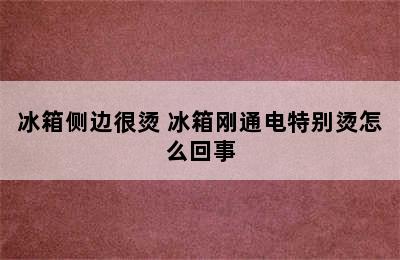 冰箱侧边很烫 冰箱刚通电特别烫怎么回事